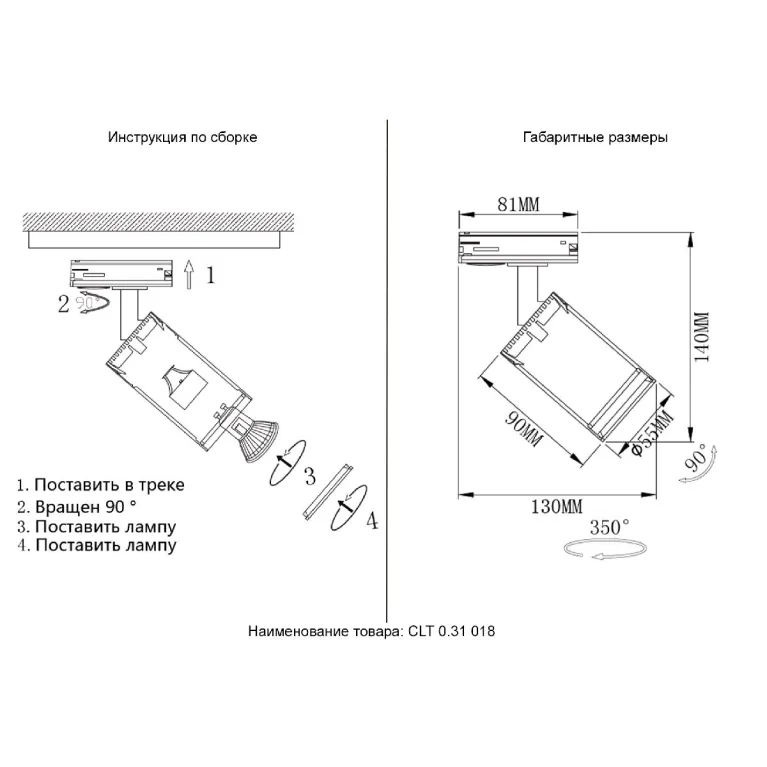 Инструкция по сборке

1

2 90°

3

4

1. Поставить в треке
2. Вращен 90 °
3. Поставить лампу
4. Поставить лампу

Габаритные размеры

81MM

140MM

90MM

Φ55MM

90°

130MM

350°

Наименование товара: CLT 0.31 018